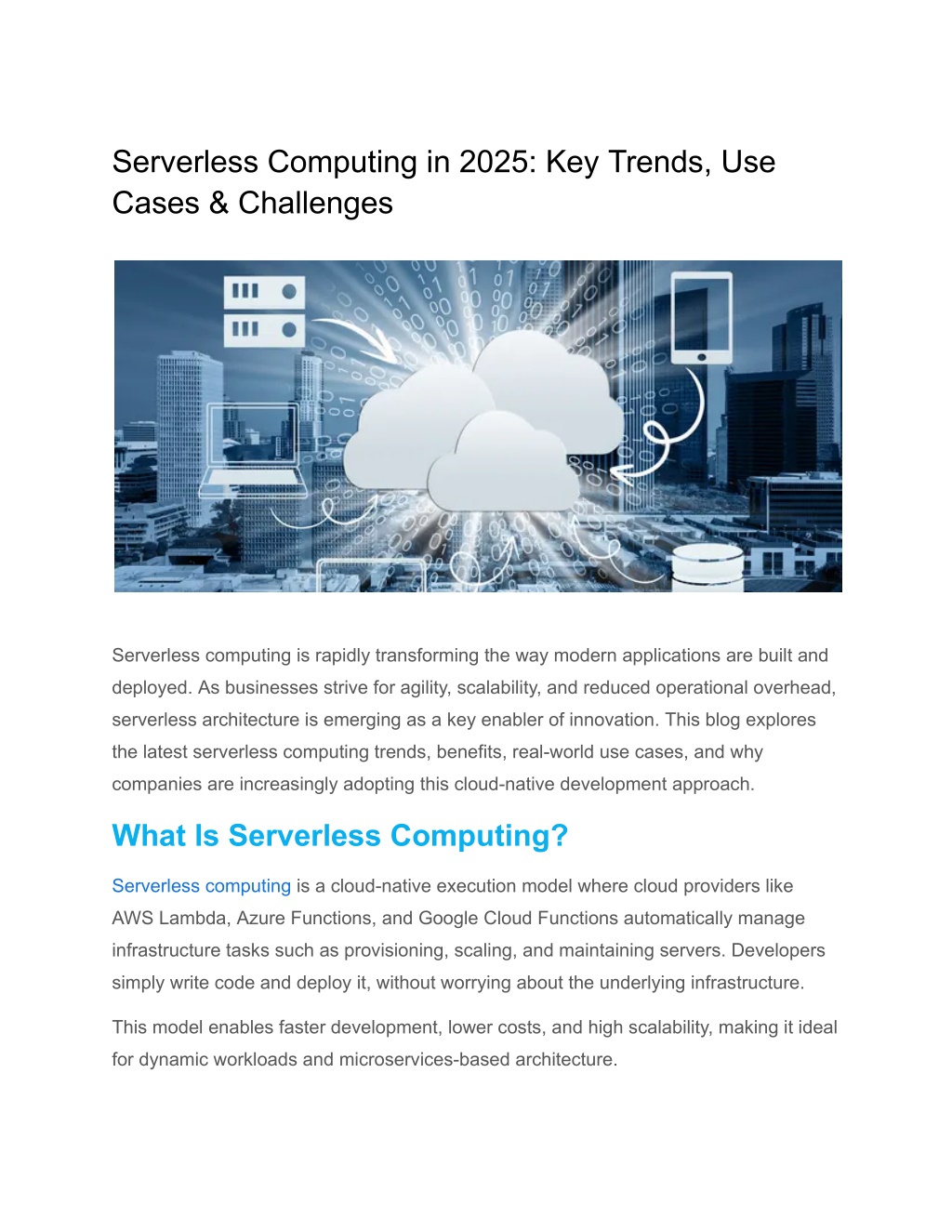 Serverless Computing in 2025: Key Trends, Use Cases & Challenges

Serverless computing is rapidly transforming the way modern applications are built and deployed. As businesses strive for agility, scalability, and reduced operational overhead, serverless architecture is emerging as a key enabler of innovation. This blog explores the latest serverless computing trends, benefits, real-world use cases, and why companies are increasingly adopting this cloud-native development approach.

What Is Serverless Computing?

Serverless computing is a cloud-native execution model where cloud providers like AWS Lambda, Azure Functions, and Google Cloud Functions automatically manage infrastructure tasks such as provisioning, scaling, and maintaining servers. Developers simply write code and deploy it, without worrying about the underlying infrastructure.

This model enables faster development, lower costs, and high scalability, making it ideal for dynamic workloads and microservices-based architecture.